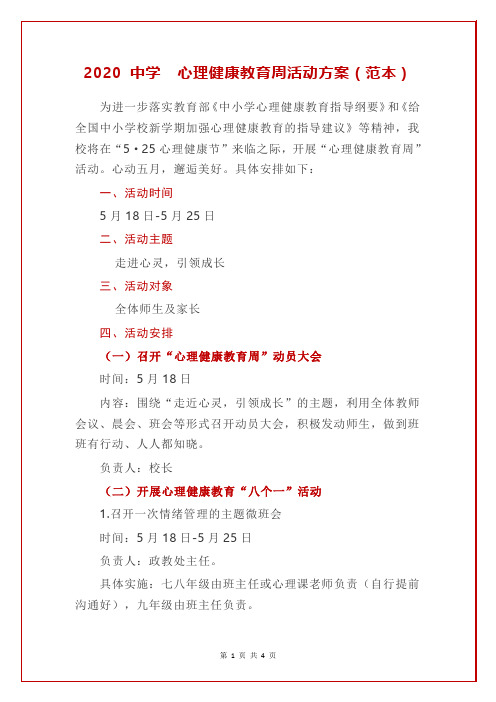 2020 中学 心理健康教育周活动方案（范本）

为进一步落实教育部《中小学心理健康教育指导纲要》和《给全国中小学校新学期加强心理健康教育的指导建议》等精神，我校将在“5·25 心理健康节”来临之际，开展“心理健康教育周”活动。心动五月，邂逅美好。具体安排如下：

一、活动时间

5 月 18 日-5 月 25 日

二、活动主题

走进心灵，引领成长

三、活动对象

全体师生及家长

四、活动安排

（一）召开“心理健康教育周”动员大会

时间：5 月 18 日

内容：围绕“走近心灵，引领成长”的主题，利用全体教师会议、晨会、班会等形式召开动员大会，积极发动师生，做到班班有行动、人人都知晓。

负责人：校长

（二）开展心理健康教育“八个一”活动

1.召开一次情绪管理的主题微班会

时间：5 月 18 日-5 月 25 日

负责人：政教处主任。

具体实施：七八年级由班主任或心理课老师负责（自行提前沟通好），九年级由班主任负责。

第 1 页 共 4 页